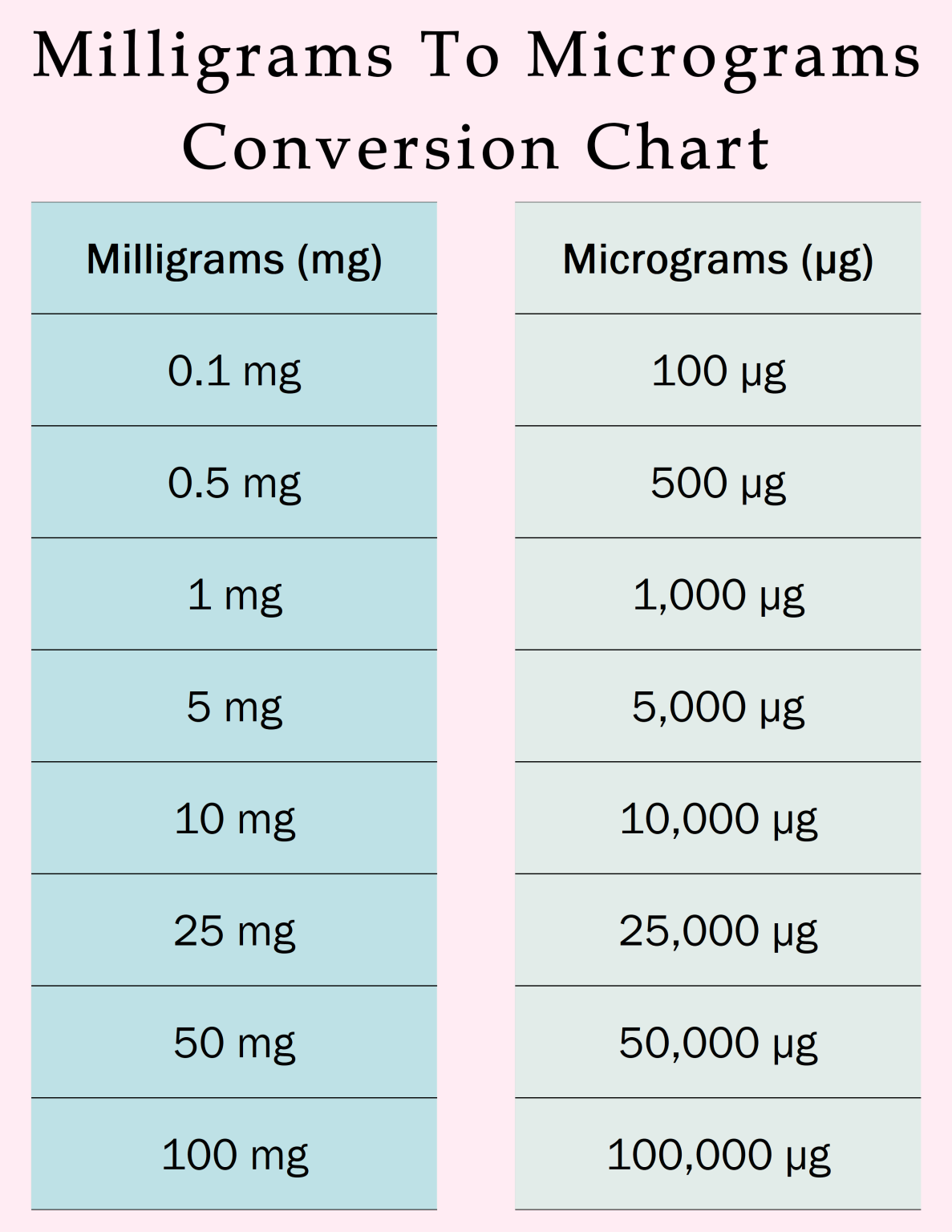 Milligrams To Micrograms Conversion Chart

| Milligrams (mg) | Micrograms (µg) |
|---|---|
| 0.1 mg | 100 µg |
| 0.5 mg | 500 µg |
| 1 mg | 1,000 µg |
| 5 mg | 5,000 µg |
| 10 mg | 10,000 µg |
| 25 mg | 25,000 µg |
| 50 mg | 50,000 µg |
| 100 mg | 100,000 µg |